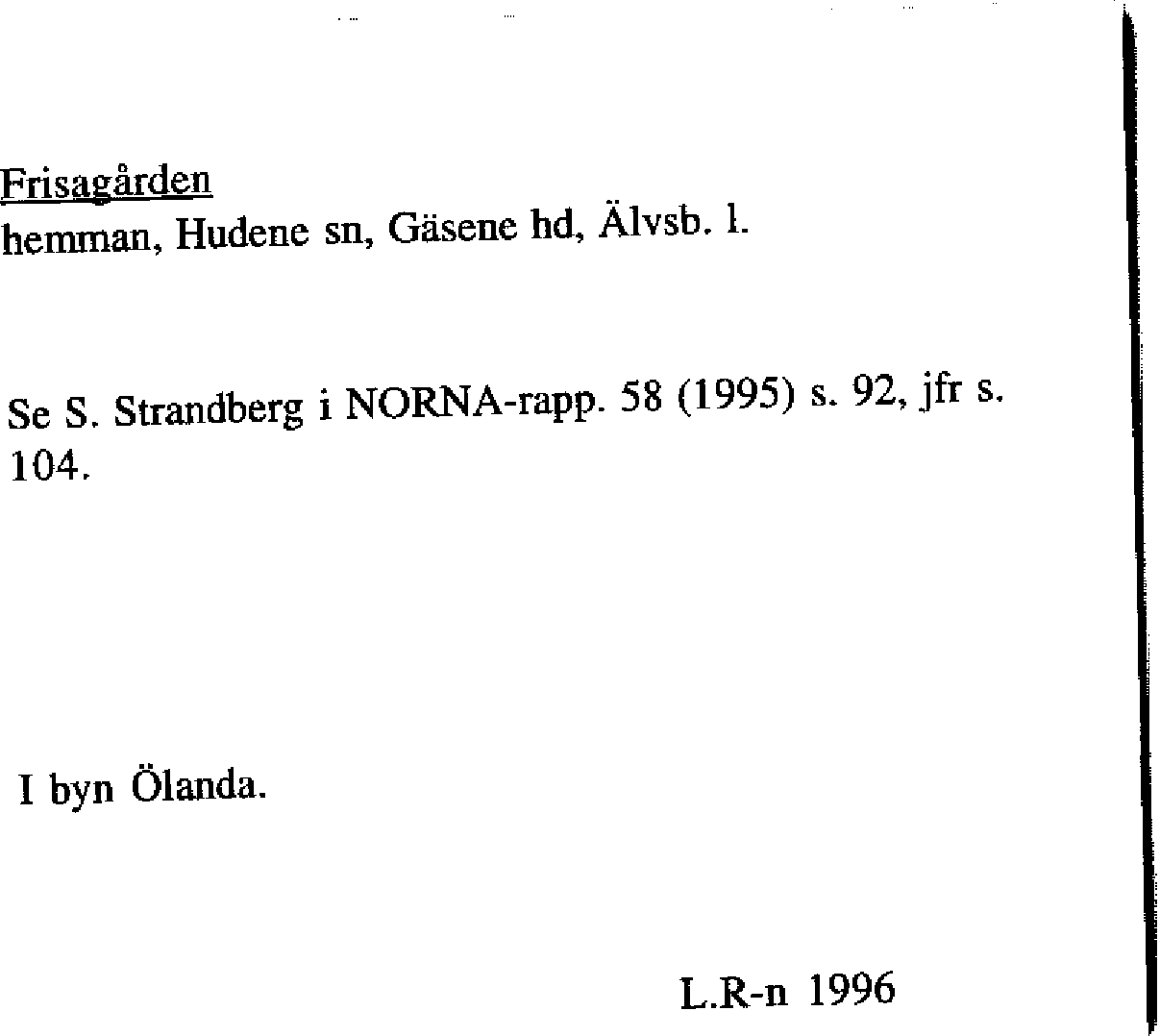 Frisagården
hemman, Hudene sn, Gäsene hd, Älvsb. l.

Se S. Strandberg i NORNA-rapp. 58 (1995) s. 92, jfr s. 104.

I byn Ölanda.

L.R-n 1996